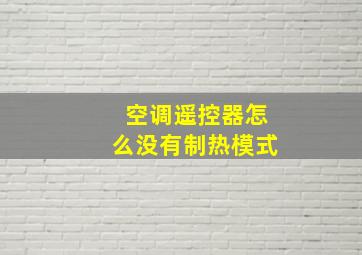 空调遥控器怎么没有制热模式